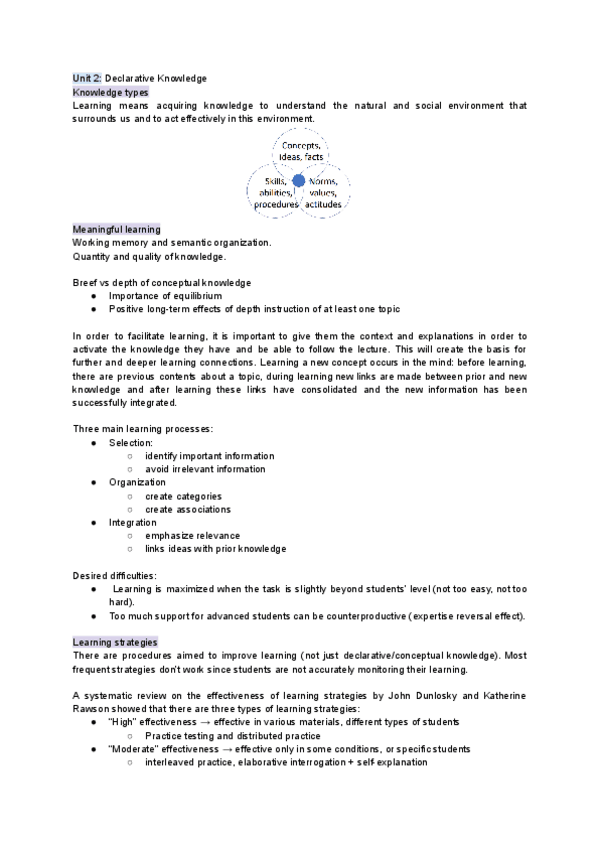 Unit 2: Declarative Knowledge
Knowledge types
Learning means acquiring knowledge to understand the natural and social environment that surrounds us and to act effectively in this environment.

Concepts, Ideas, facts
Skills, abilities, procedures
Norms, values, actitudes

Meaningful learning
Working memory and semantic organization.
Quantity and quality of knowledge.

Breef vs depth of conceptual knowledge
● Importance of equilibrium
● Positive long-term effects of depth instruction of at least one topic

In order to facilitate learning, it is important to give them the context and explanations in order to activate the knowledge they have and be able to follow the lecture. This will create the basis for further and deeper learning connections. Learning a new concept occurs in the mind: before learning, there are previous contents about a topic, during learning new links are made between prior and new knowledge and after learning these links have consolidated and the new information has been successfully integrated.

Three main learning processes:
● Selection:
○ identify important information
○ avoid irrelevant information
● Organization
○ create categories
○ create associations
● Integration
○ emphasize relevance
○ links ideas with prior knowledge

Desired difficulties:
● Learning is maximized when the task is slightly beyond students' level (not too easy, not too hard).
● Too much support for advanced students can be counterproductive (expertise reversal effect).

Learning strategies
There are procedures aimed to improve learning (not just declarative/conceptual knowledge). Most frequent strategies don't work since students are not accurately monitoring their learning.

A systematic review on the effectiveness of learning strategies by John Dunlosky and Katherine Rawson showed that there are three types of learning strategies:
● "High" effectiveness → effective in various materials, different types of students
○ Practice testing and distributed practice
● "Moderate" effectiveness → effective only in some conditions, or specific students
○ interleaved practice, elaborative interrogation + self-explanation